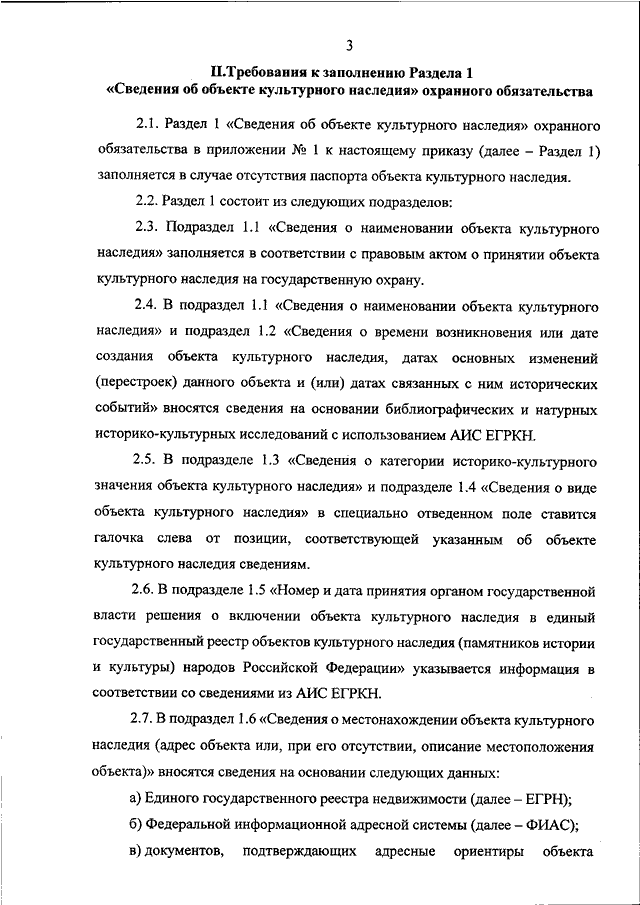 3

II.Требования к заполнению Раздела 1 «Сведения об объекте культурного наследия» охранного обязательства

2.1. Раздел 1 «Сведения об объекте культурного наследия» охранного обязательства в приложении № 1 к настоящему приказу (далее – Раздел 1) заполняется в случае отсутствия паспорта объекта культурного наследия.

2.2. Раздел 1 состоит из следующих подразделов:

2.3. Подраздел 1.1 «Сведения о наименовании объекта культурного наследия» заполняется в соответствии с правовым актом о принятии объекта культурного наследия на государственную охрану.

2.4. В подраздел 1.1 «Сведения о наименовании объекта культурного наследия» и подраздел 1.2 «Сведения о времени возникновения или дате создания объекта культурного наследия, датах основных изменений (перестроек) данного объекта и (или) датах связанных с ним исторических событий» вносятся сведения на основании библиографических и натурных историко-культурных исследований с использованием АИС ЕГРКН.

2.5. В подразделе 1.3 «Сведения о категории историко-культурного значения объекта культурного наследия» и подразделе 1.4 «Сведения о виде объекта культурного наследия» в специально отведенном поле ставится галочка слева от позиции, соответствующей указанным об объекте культурного наследия сведениям.

2.6. В подразделе 1.5 «Номер и дата принятия органом государственной власти решения о включении объекта культурного наследия в единый государственный реестр объектов культурного наследия (памятников истории и культуры) народов Российской Федерации» указывается информация в соответствии со сведениями из АИС ЕГРКН.

2.7. В подраздел 1.6 «Сведения о местонахождении объекта культурного наследия (адрес объекта или, при его отсутствии, описание местоположения объекта)» вносятся сведения на основании следующих данных:

а) Единого государственного реестра недвижимости (далее – ЕГРН);

б) Федеральной информационной адресной системы (далее – ФИАС);

в) документов, подтверждающих адресные ориентиры объекта